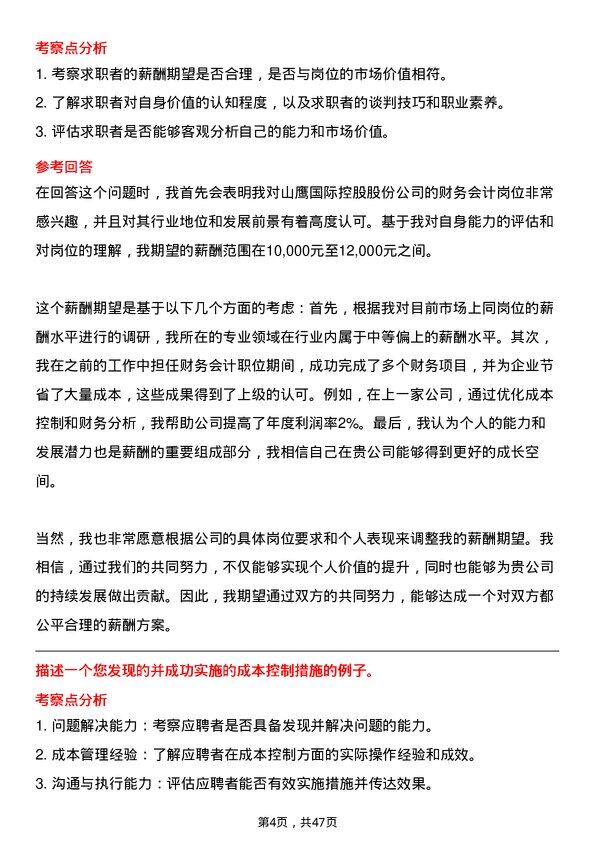 考察点分析

1. 考察求职者的薪酬期望是否合理，是否与岗位的市场价值相符。

2. 了解求职者对自身价值的认知程度，以及求职者的谈判技巧和职业素养。

3. 评估求职者是否能够客观分析自己的能力和市场价值。

参考回答

在回答这个问题时，我首先会表明我对山鹰国际控股股份公司的财务会计岗位非常感兴趣，并且对其行业地位和发展前景有着高度认可。基于我对自身能力的评估和对岗位的理解，我期望的薪酬范围在10,000元至12,000元之间。

这个薪酬期望是基于以下几个方面的考虑：首先，根据我对目前市场上同岗位的薪酬水平进行的调研，我所在的专业领域在行业内属于中等偏上的薪酬水平。其次，我在之前的工作中担任财务会计职位期间，成功完成了多个财务项目，并为企业节省了大量成本，这些成果得到了上级的认可。例如，在上一家公司，通过优化成本控制和财务分析，我帮助公司提高了年度利润率2%。最后，我认为个人的能力和发展潜力也是薪酬的重要组成部分，我相信自己在贵公司能够得到更好的成长空间。

当然，我也非常愿意根据公司的具体岗位要求和个人表现来调整我的薪酬期望。我相信，通过我们的共同努力，不仅能够实现个人价值的提升，同时也能够为贵公司的持续发展做出贡献。因此，我期望通过双方的共同努力，能够达成一个对双方都公平合理的薪酬方案。

描述一个您发现的并成功实施的成本控制措施的例子。

考察点分析

1. 问题解决能力：考察应聘者是否具备发现并解决问题的能力。

2. 成本管理经验：了解应聘者在成本控制方面的实际操作经验和成效。

3. 沟通与执行能力：评估应聘者能否有效实施措施并传达效果。

第4页，共47页